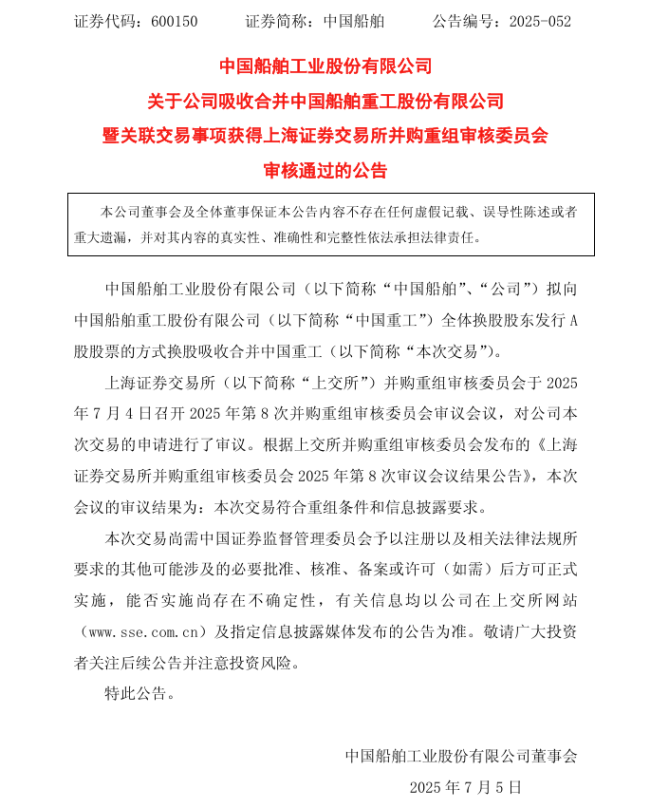 证券代码：600150　　证券简称：中国船舶　　公告编号：2025-052

中国船舶工业股份有限公司
关于公司吸收合并中国船舶重工股份有限公司
暨关联交易事项获得上海证券交易所并购重组审核委员会
审核通过的公告

本公司董事会及全体董事保证本公告内容不存在任何虚假记载、误导性陈述或者重大遗漏，并对其内容的真实性、准确性和完整性依法承担法律责任。

中国船舶工业股份有限公司（以下简称“中国船舶”、“公司”）拟向中国船舶重工股份有限公司（以下简称“中国重工”）全体换股股东发行A股股票的方式换股吸收合并中国重工（以下简称“本次交易”）。

上海证券交易所（以下简称“上交所”）并购重组审核委员会于2025年7月4日召开2025年第8次并购重组审核委员会审议会议，对公司本次交易的申请进行了审议。根据上交所并购重组审核委员会发布的《上海证券交易所并购重组审核委员会2025年第8次审议会议结果公告》，本次会议的审议结果为：本次交易符合重组条件和信息披露要求。

本次交易尚需中国证券监督管理委员会予以注册以及相关法律法规所要求的其他可能涉及的必要批准、核准、备案或许可（如需）后方可正式实施，能否实施尚存在不确定性，有关信息均以公司在上交所网站（www.sse.com.cn）及指定信息披露媒体发布的公告为准。敬请广大投资者关注后续公告并注意投资风险。

特此公告。

中国船舶工业股份有限公司董事会

2025年7月5日